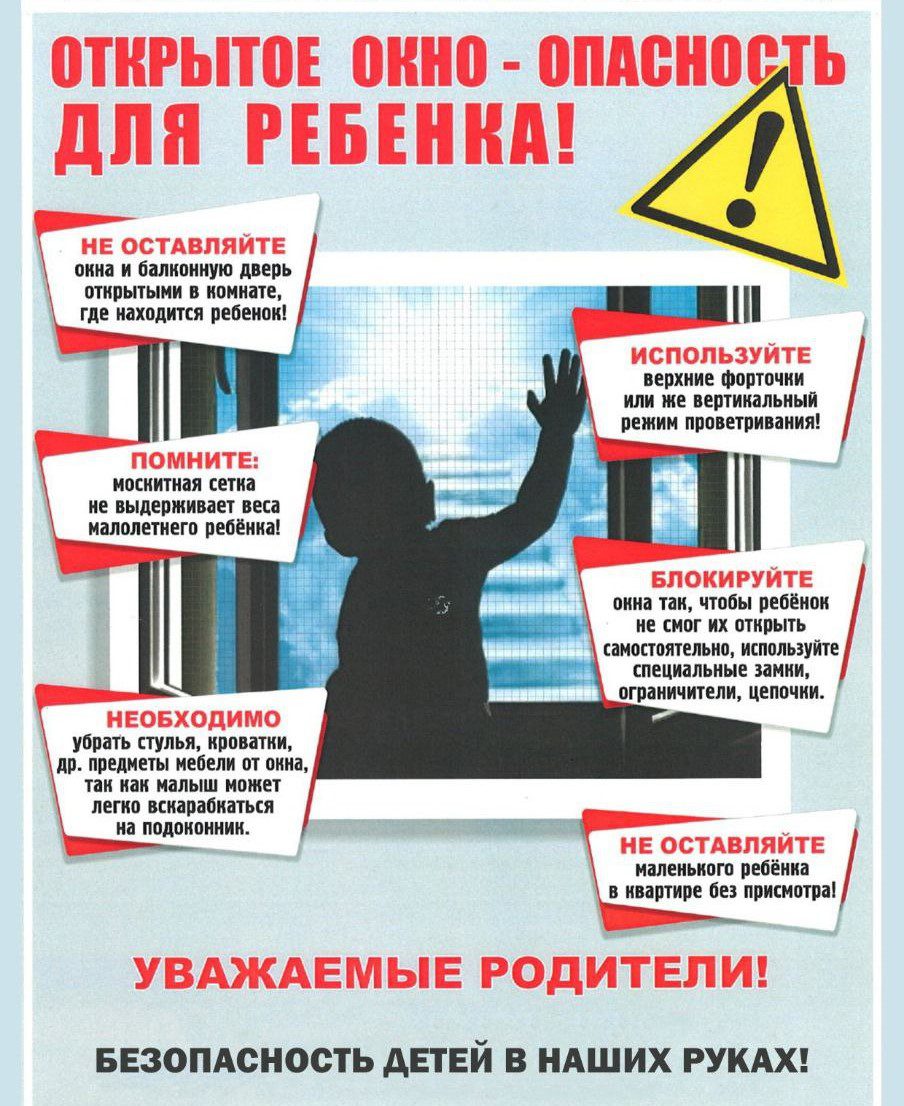 ОТКРЫТОЕ ОКНО - ОПАСНОСТЬ ДЛЯ РЕБЕНКА!

НЕ ОСТАВЛЯЙТЕ
окна и балконную дверь открытыми в комнате, где находится ребенок!

ПОМНИТЕ:
москитная сетка не выдерживает веса малолетнего ребёнка!

НЕОБХОДИМО
убрать стулья, кроватки, др. предметы мебели от окна, так как малыш может легко вскарабкаться на подоконник.

ИСПОЛЬЗУЙТЕ
верхние форточки или же вертикальный режим проветривания!

БЛОКИРУЙТЕ
окна так, чтобы ребёнок не смог их открыть самостоятельно, используйте специальные замки, ограничители, цепочки.

НЕ ОСТАВЛЯЙТЕ
маленького ребёнка в квартире без присмотра!

УВАЖАЕМЫЕ РОДИТЕЛИ!

БЕЗОПАСНОСТЬ ДЕТЕЙ В НАШИХ РУКАХ!